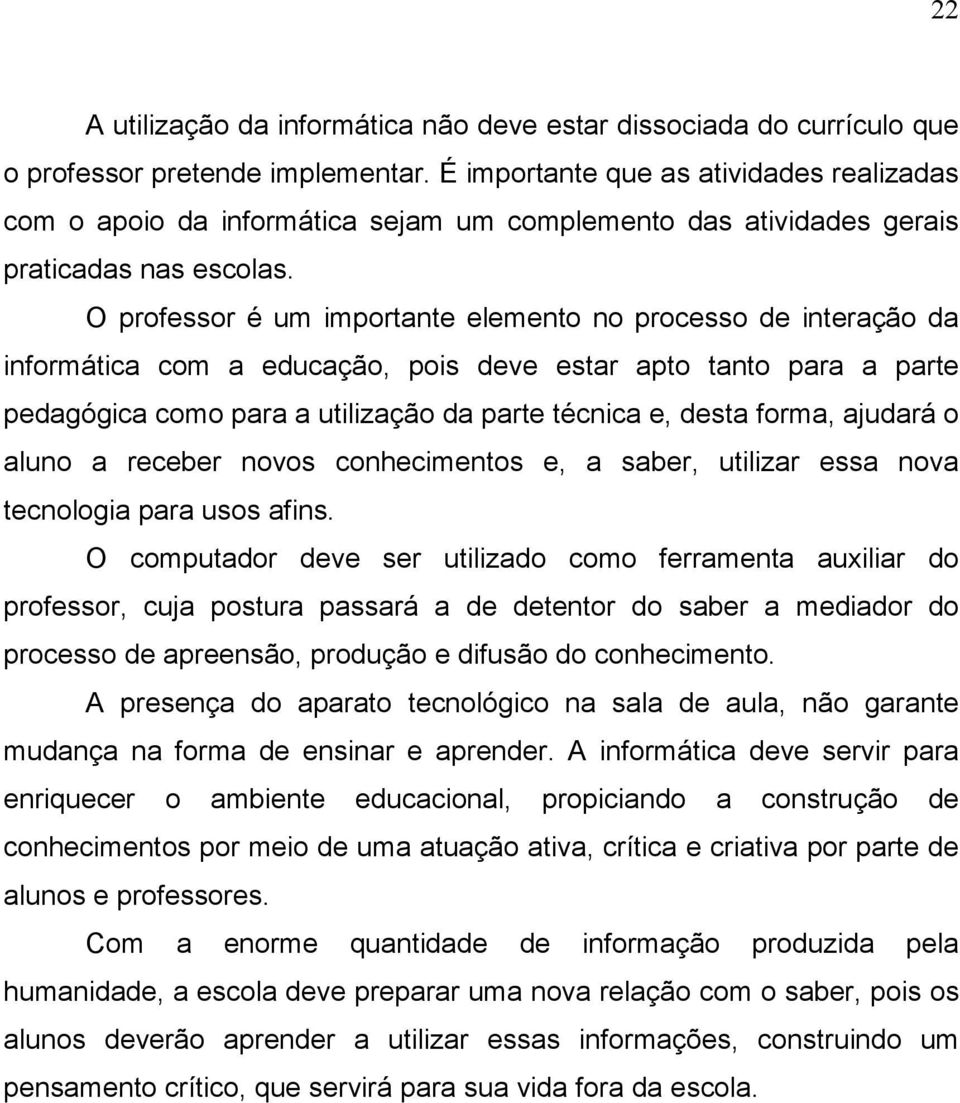 22

A utilização da informática não deve estar dissociada do currículo que o professor pretende implementar. É importante que as atividades realizadas com o apoio da informática sejam um complemento das atividades gerais praticadas nas escolas.

O professor é um importante elemento no processo de interação da informática com a educação, pois deve estar apto tanto para a parte pedagógica como para a utilização da parte técnica e, desta forma, ajudará o aluno a receber novos conhecimentos e, a saber, utilizar essa nova tecnologia para usos afins.

O computador deve ser utilizado como ferramenta auxiliar do professor, cuja postura passará a de detentor do saber a mediador do processo de apreensão, produção e difusão do conhecimento.

A presença do aparato tecnológico na sala de aula, não garante mudança na forma de ensinar e aprender. A informática deve servir para enriquecer o ambiente educacional, propiciando a construção de conhecimentos por meio de uma atuação ativa, crítica e criativa por parte de alunos e professores.

Com a enorme quantidade de informação produzida pela humanidade, a escola deve preparar uma nova relação com o saber, pois os alunos deverão aprender a utilizar essas informações, construindo um pensamento crítico, que servirá para sua vida fora da escola.